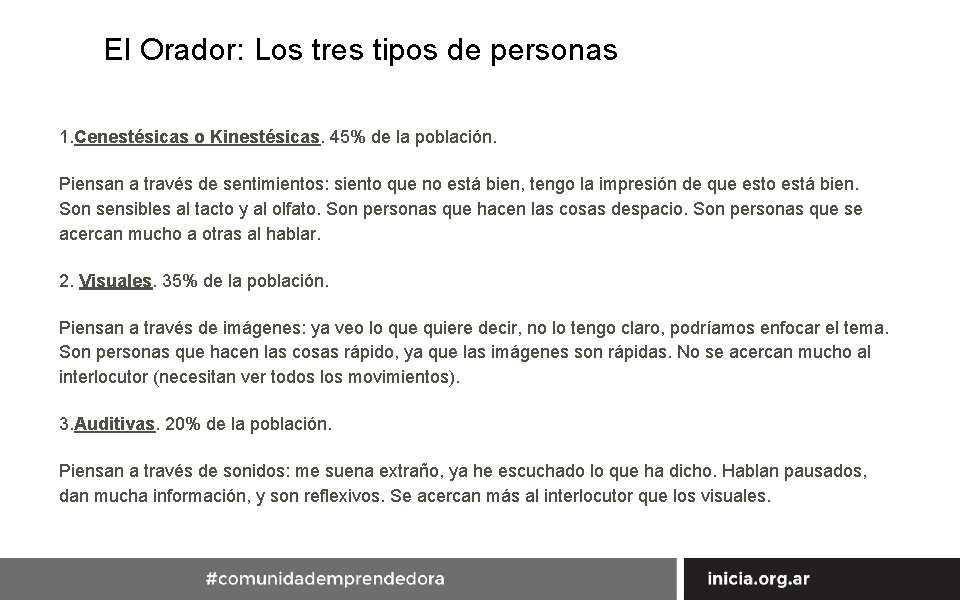 El Orador: Los tres tipos de personas

1.Cenestésicas o Kinestésicas. 45% de la población.

Piensan a través de sentimientos: siento que no está bien, tengo la impresión de que esto está bien. Son sensibles al tacto y al olfato. Son personas que hacen las cosas despacio. Son personas que se acercan mucho a otras al hablar.

2. Visuales. 35% de la población.

Piensan a través de imágenes: ya veo lo que quiere decir, no lo tengo claro, podríamos enfocar el tema. Son personas que hacen las cosas rápido, ya que las imágenes son rápidas. No se acercan mucho al interlocutor (necesitan ver todos los movimientos).

3.Auditivas. 20% de la población.

Piensan a través de sonidos: me suena extraño, ya he escuchado lo que ha dicho. Hablan pausados, dan mucha información, y son reflexivos. Se acercan más al interlocutor que los visuales.

#comunidademprendedora

inicia.org.ar